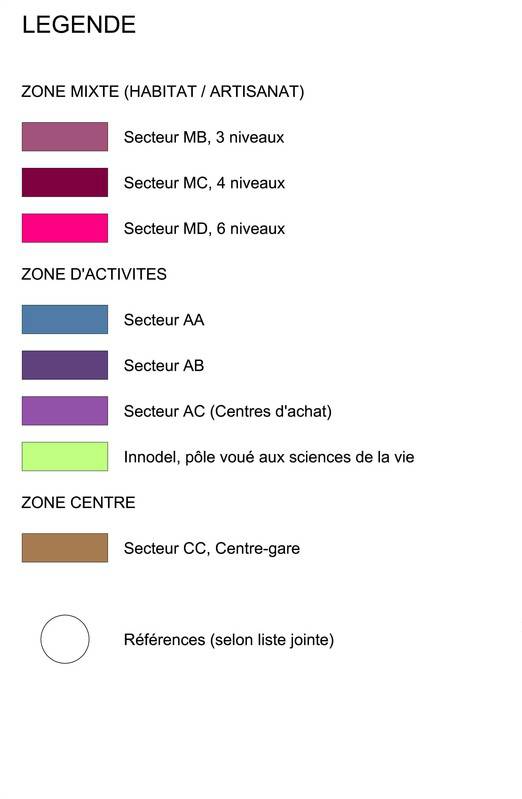 LEGENDE

ZONE MIXTE (HABITAT / ARTISANAT)

Secteur MB, 3 niveaux

Secteur MC, 4 niveaux

Secteur MD, 6 niveaux

ZONE D'ACTIVITES

Secteur AA

Secteur AB

Secteur AC (Centres d'achat)

Innodel, pôle voué aux sciences de la vie

ZONE CENTRE

Secteur CC, Centre-gare

Références (selon liste jointe)